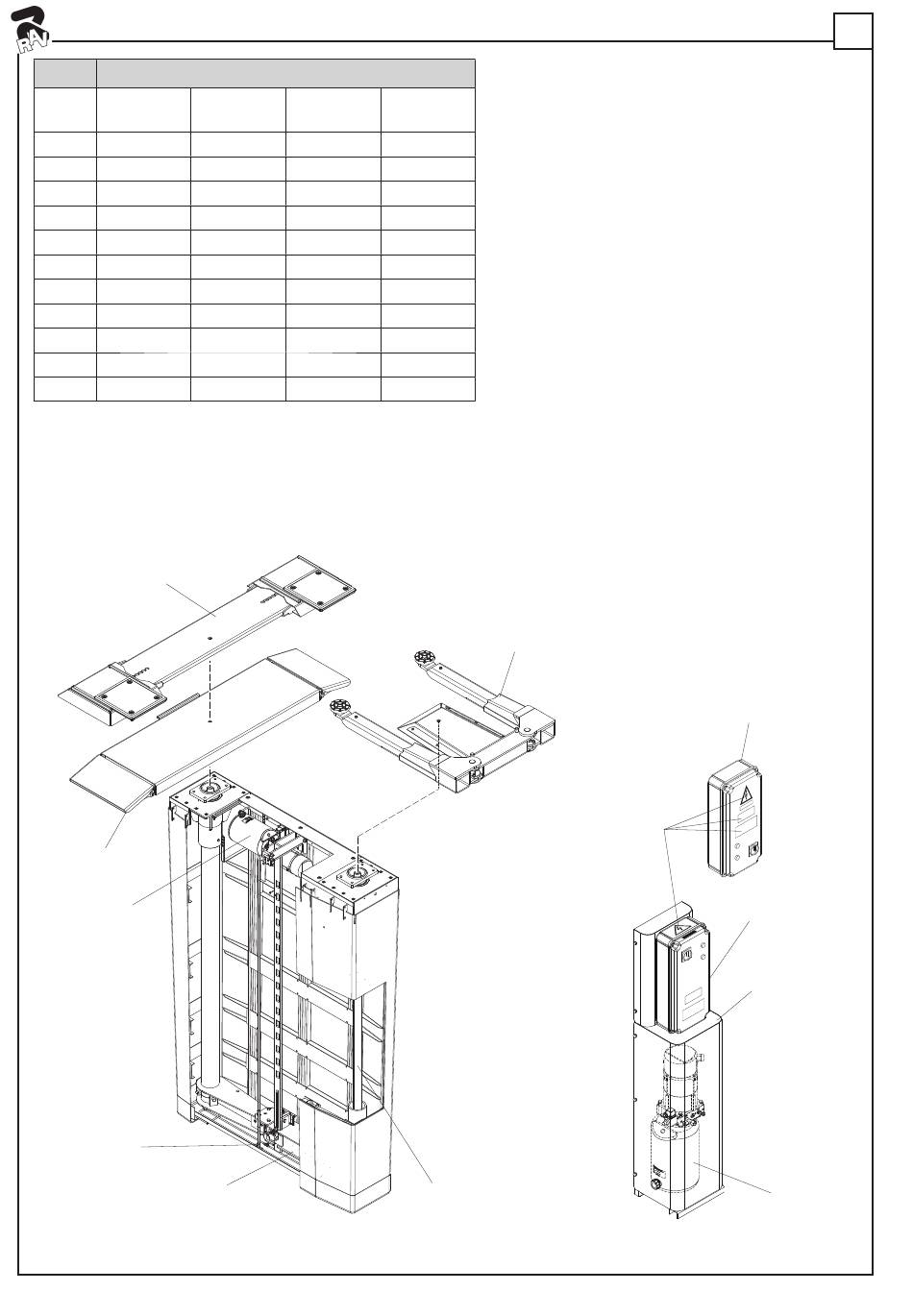 RAV